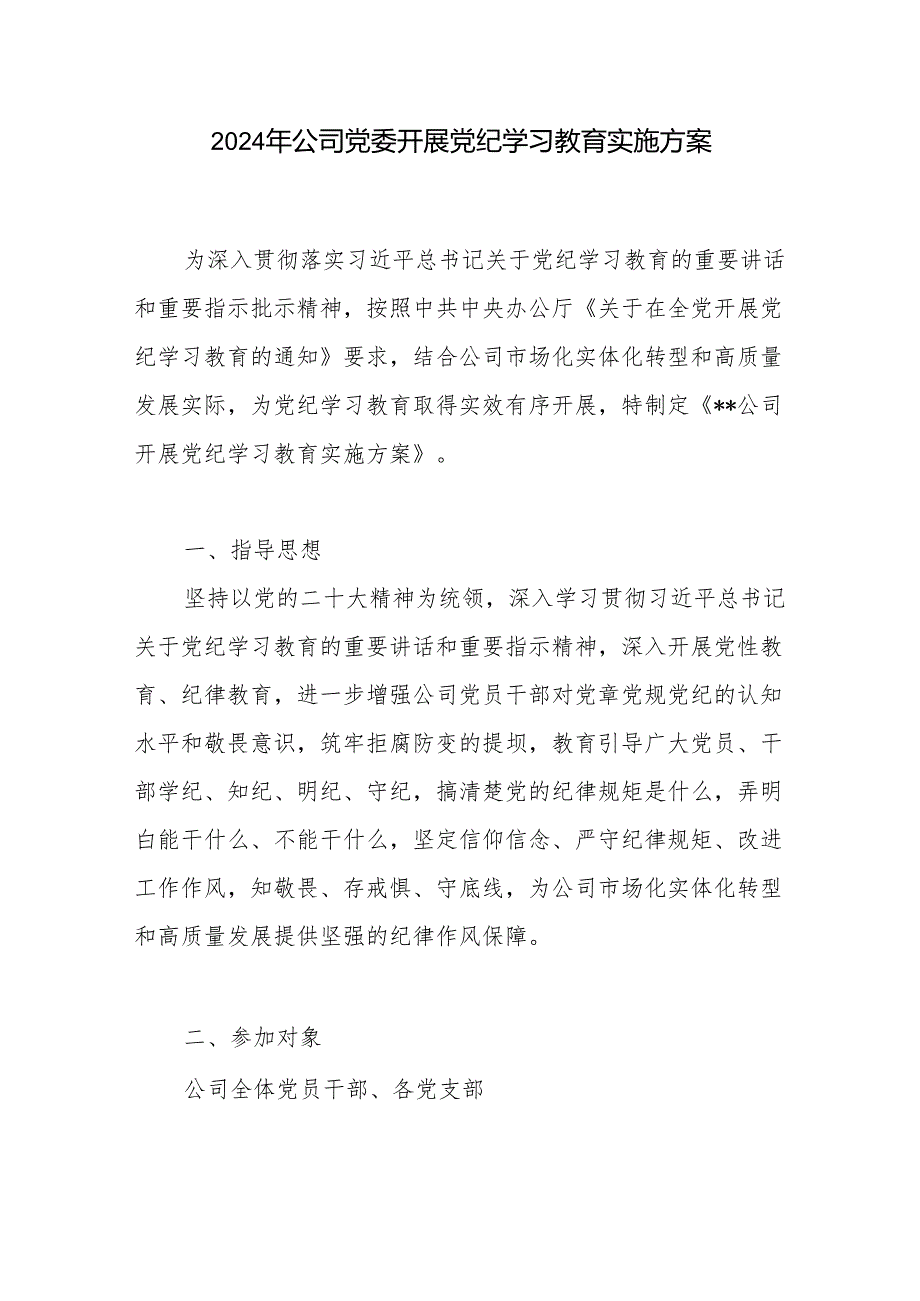 2024年公司党委开展党纪学习教育实施方案

为深入贯彻落实习近平总书记关于党纪学习教育的重要讲话和重要指示批示精神，按照中共中央办公厅《关于在全党开展党纪学习教育的通知》要求，结合公司市场化实体化转型和高质量发展实际，为党纪学习教育取得实效有序开展，特制定《**公司开展党纪学习教育实施方案》。

一、指导思想

坚持以党的二十大精神为统领，深入学习贯彻习近平总书记关于党纪学习教育的重要讲话和重要指示精神，深入开展党性教育、纪律教育，进一步增强公司党员干部对党章党规党纪的认知水平和敬畏意识，筑牢拒腐防变的提坝，教育引导广大党员、干部学纪、知纪、明纪、守纪，搞清楚党的纪律规矩是什么，弄明白能干什么、不能干什么，坚定信仰信念、严守纪律规矩、改进工作作风，知敬畏、存戒惧、守底线，为公司市场化实体化转型和高质量发展提供坚强的纪律作风保障。

二、参加对象

公司全体党员干部、各党支部